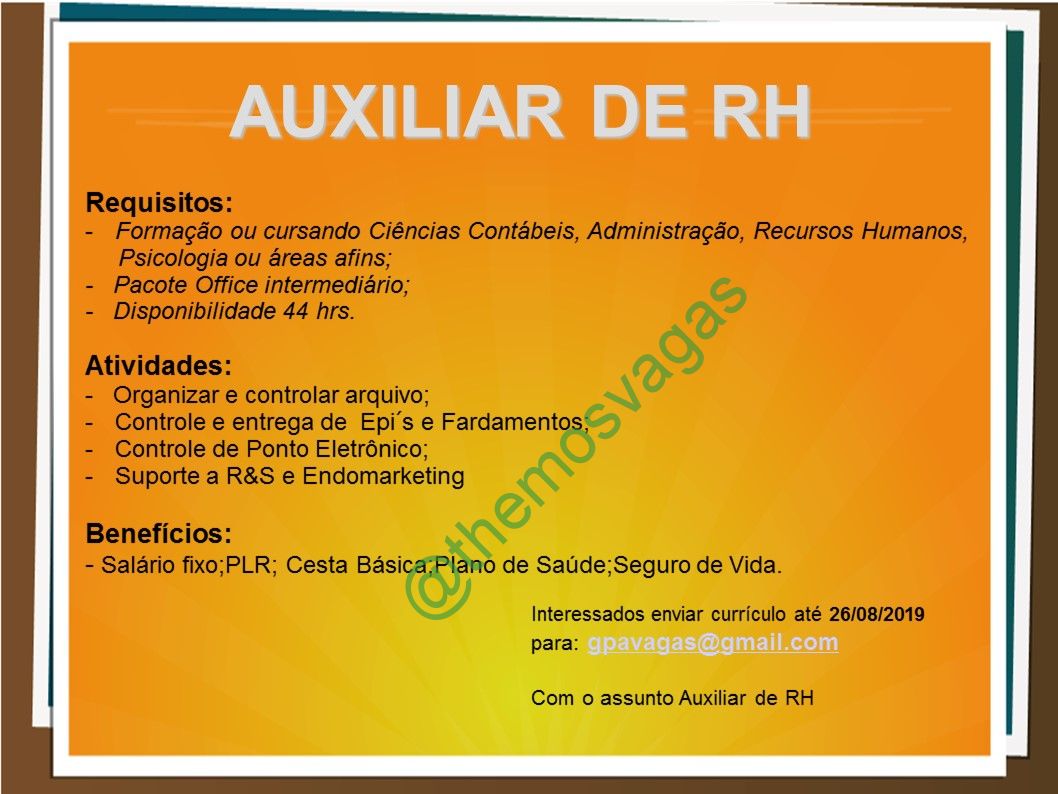 AUXILIAR DE RH

Requisitos:
- Formação ou cursando Ciências Contábeis, Administração, Recursos Humanos, Psicologia ou áreas afins;
- Pacote Office intermediário;
- Disponibilidade 44 hrs.

Atividades:
- Organizar e controlar arquivo;
- Controle e entrega de Epi´s e Fardamentos;
- Controle de Ponto Eletrônico;
- Suporte a R&S e Endomarketing

Benefícios:
- Salário fixo;PLR; Cesta Básica;Plano de Saúde;Seguro de Vida.

@themosvagas

Interessados enviar currículo até 26/08/2019 para: gpavagas@gmail.com

Com o assunto Auxiliar de RH